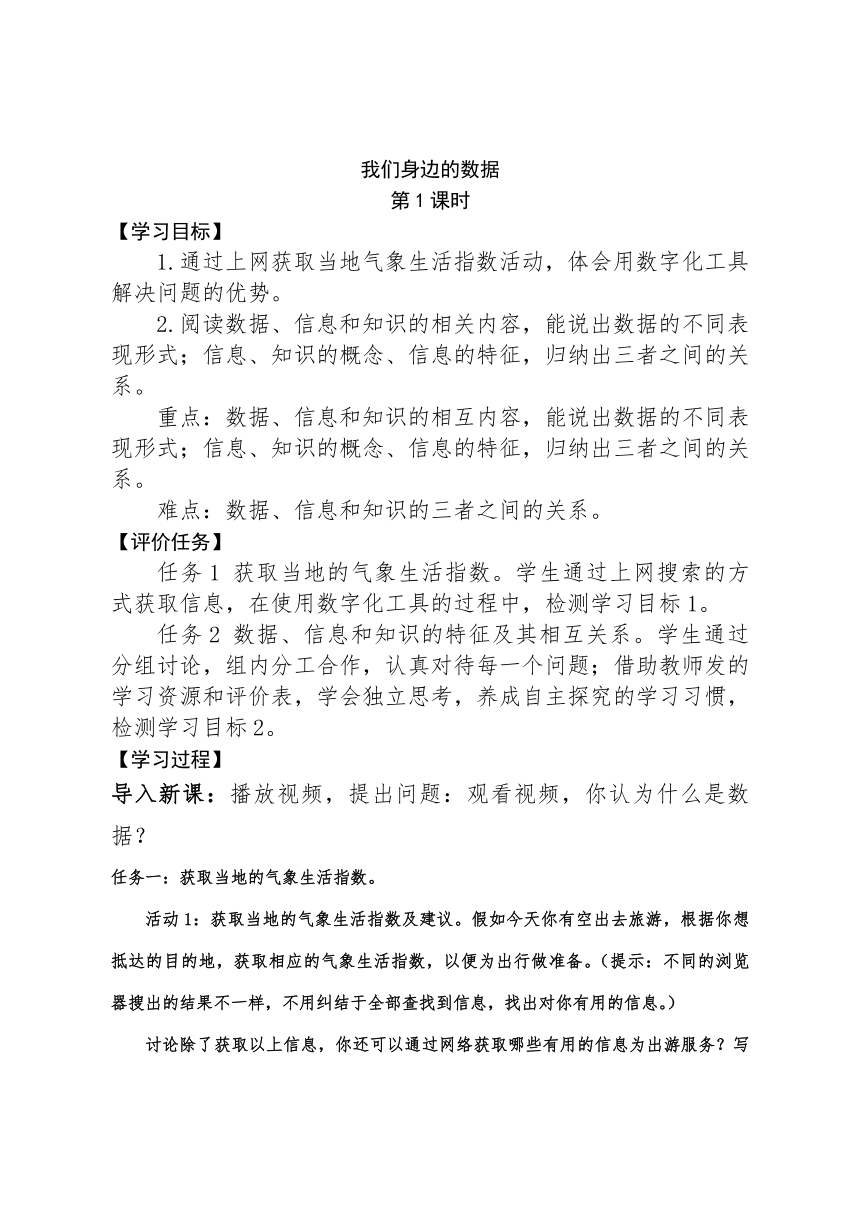 我们身边的数据
第1课时

【学习目标】

1.通过上网获取当地气象生活指数活动，体会用数字化工具解决问题的优势。

2.阅读数据、信息和知识的相关内容，能说出数据的不同表现形式；信息、知识的概念、信息的特征，归纳出三者之间的关系。

重点：数据、信息和知识的相互内容，能说出数据的不同表现形式；信息、知识的概念、信息的特征，归纳出三者之间的关系。

难点：数据、信息和知识的三者之间的关系。

【评价任务】

任务1 获取当地的气象生活指数。学生通过上网搜索的方式获取信息，在使用数字化工具的过程中，检测学习目标1。

任务2 数据、信息和知识的特征及其相互关系。学生通过分组讨论，组内分工合作，认真对待每一个问题；借助教师发的学习资源和评价表，学会独立思考，养成自主探究的学习习惯，检测学习目标2。

【学习过程】

导入新课：播放视频，提出问题：观看视频，你认为什么是数据？

任务一：获取当地的气象生活指数。

活动1：获取当地的气象生活指数及建议。假如今天你有空出去旅游，根据你想抵达的目的地，获取相应的气象生活指数，以便为出行做准备。（提示：不同的浏览器搜出的结果不一样，不用纠结于全部查找到信息，找出对你有用的信息。）

讨论除了获取以上信息，你还可以通过网络获取哪些有用的信息为出游服务？写